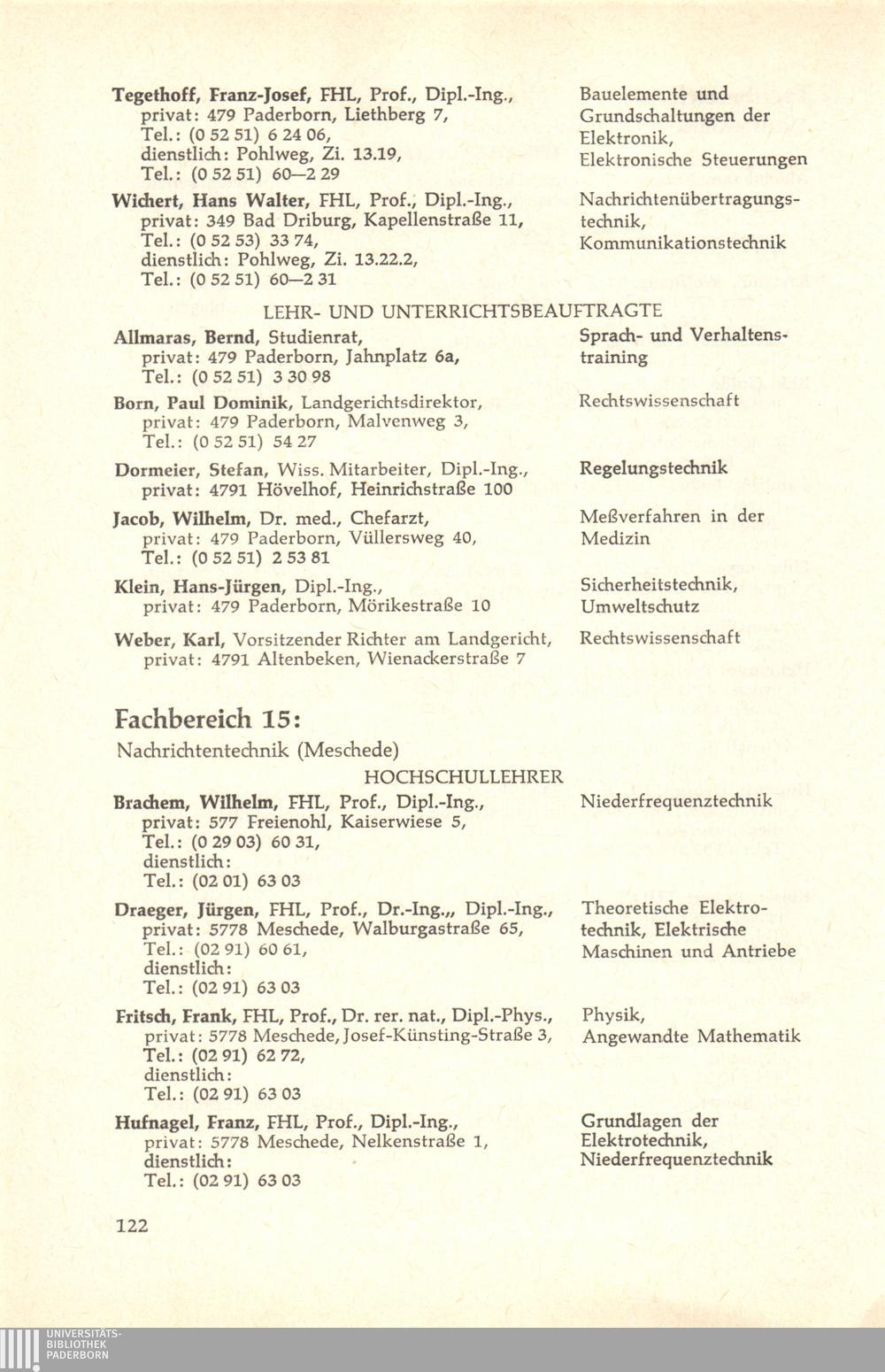 Tegethoff, Franz-Josef, FHL, Prof., Dipl.-Ing., privat: 479 Paderborn, Liethberg 7, Tel.: (0 52 51) 6 24 06, dienstlich: Pohlweg, Zi. 13.19, Tel.: (0 52 51) 60—2 29

Bauelemente und Grundschaltungen der Elektronik, Elektronische Steuerungen

Wichert, Hans Walter, FHL, Prof., Dipl.-Ing., privat: 349 Bad Driburg, Kapellenstraße 11, Tel.: (0 52 53) 33 74, dienstlich: Pohlweg, Zi. 13.22.2, Tel.: (0 52 51) 60—2 31

Nachrichtenübertragungstechnik, Kommunikationstechnik

LEHR- UND UNTERRICHTSBEAUFTRAGTE

Allmaras, Bernd, Studienrat, privat: 479 Paderborn, Jahnplatz 6a, Tel.: (0 52 51) 3 30 98

Sprach- und Verhaltenstraining

Born, Paul Dominik, Landgerichtsdirektor, privat: 479 Paderborn, Malvenweg 3, Tel.: (0 52 51) 54 27

Rechtswissenschaft

Dormeier, Stefan, Wiss. Mitarbeiter, Dipl.-Ing., privat: 4791 Hövelhof, Heinrichstraße 100

Regelungstechnik

Jacob, Wilhelm, Dr. med., Chefarzt, privat: 479 Paderborn, Vüllersweg 40, Tel.: (0 52 51) 2 53 81

Meßverfahren in der Medizin

Klein, Hans-Jürgen, Dipl.-Ing., privat: 479 Paderborn, Mörikestraße 10

Sicherheitstechnik, Umweltschutz

Weber, Karl, Vorsitzender Richter am Landgericht, privat: 4791 Altenbeken, Wienackerstraße 7

Rechtswissenschaft

Fachbereich 15:

Nachrichtentechnik (Meschede)

HOCHSCHULLEHRER

Brachem, Wilhelm, FHL, Prof., Dipl.-Ing., privat: 577 Freienohl, Kaiserwiese 5, Tel.: (0 29 03) 60 31, dienstlich: Tel.: (02 01) 63 03

Niederfrequenztechnik

Draeger, Jürgen, FHL, Prof., Dr.-Ing.,, Dipl.-Ing., privat: 5778 Meschede, Walburgastraße 65, Tel.: (02 91) 60 61, dienstlich: Tel.: (02 91) 63 03

Theoretische Elektrotechnik, Elektrische Maschinen und Antriebe

Fritsch, Frank, FHL, Prof., Dr. rer. nat., Dipl.-Phys., privat: 5778 Meschede, Josef-Künsting-Straße 3, Tel.: (02 91) 62 72, dienstlich: Tel.: (02 91) 63 03

Physik, Angewandte Mathematik

Hufnagel, Franz, FHL, Prof., Dipl.-Ing., privat: 5778 Meschede, Nelkenstraße 1, dienstlich: Tel.: (02 91) 63 03

Grundlagen der Elektrotechnik, Niederfrequenztechnik

122

UNIVERSITÄTS-BIBLIOTHEK PADERBORN